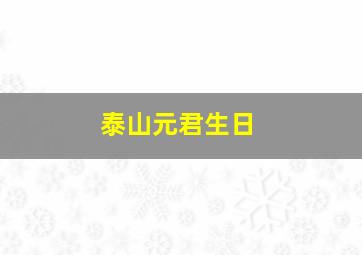 泰山元君生日